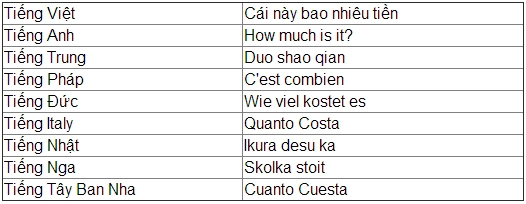 | Tiếng Việt | Cái này bao nhiêu tiền |
|---|---|
| Tiếng Anh | How much is it? |
| Tiếng Trung | Duo shao qian |
| Tiếng Pháp | C'est combien |
| Tiếng Đức | Wie viel kostet es |
| Tiếng Italy | Quanto Costa |
| Tiếng Nhật | Ikura desu ka |
| Tiếng Nga | Skolka stoit |
| Tiếng Tây Ban Nha | Cuanto Cuesta |